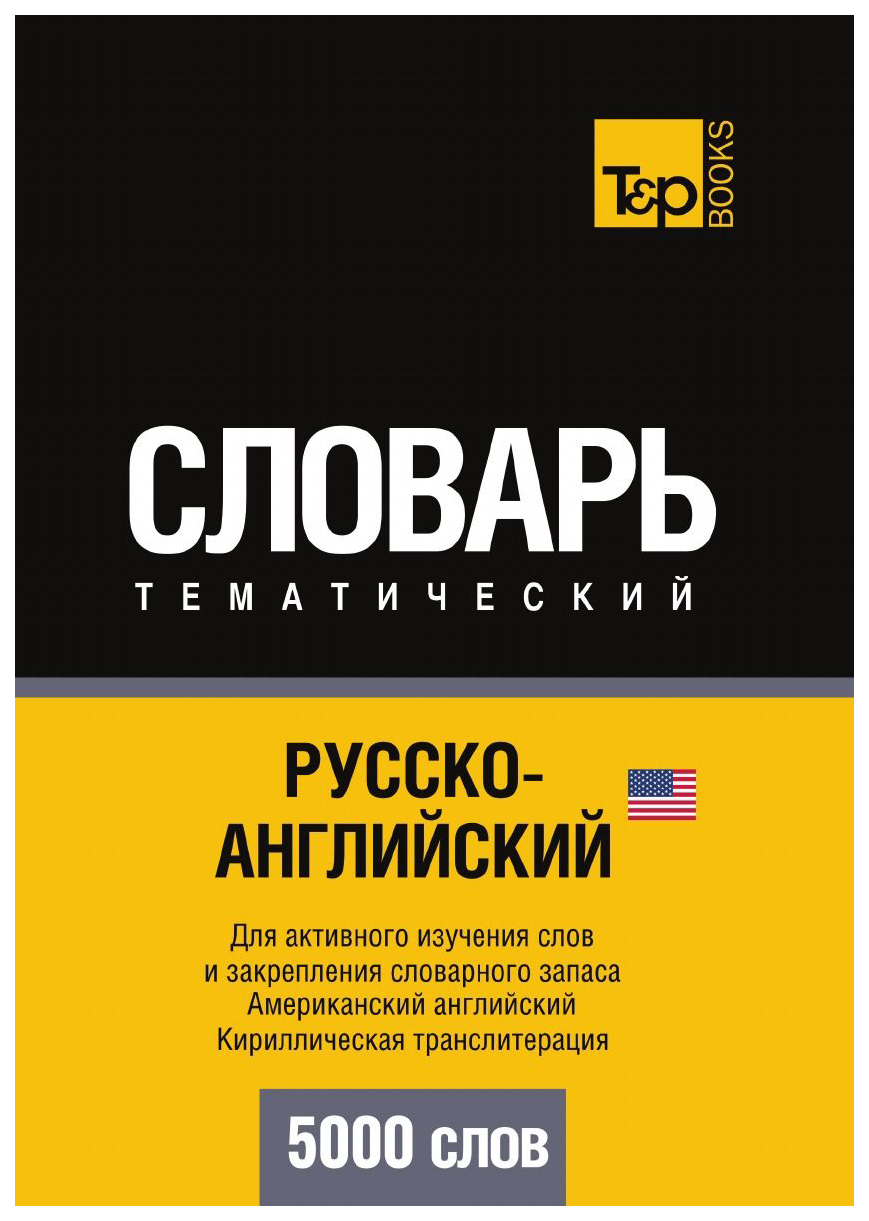 T&P BOOKS

СЛОВАРЬ
ТЕМАТИЧЕСКИЙ

РУССКО-АНГЛИЙСКИЙ

Для активного изучения слов
и закрепления словарного запаса
Американский английский
Кириллическая транслитерация

5000 слов